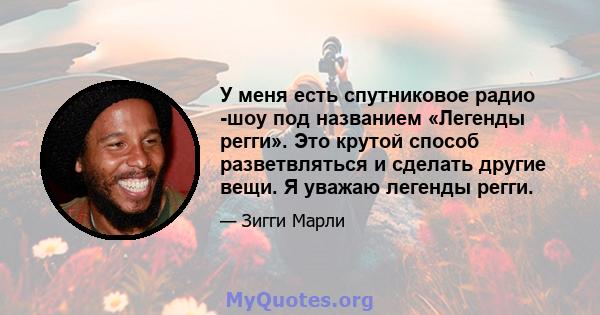 У меня есть спутниковое радио -шоу под названием «Легенды регги». Это крутой способ разветвляться и сделать другие вещи. Я уважаю легенды регги.

— Зигги Марли

MyQuotes.org